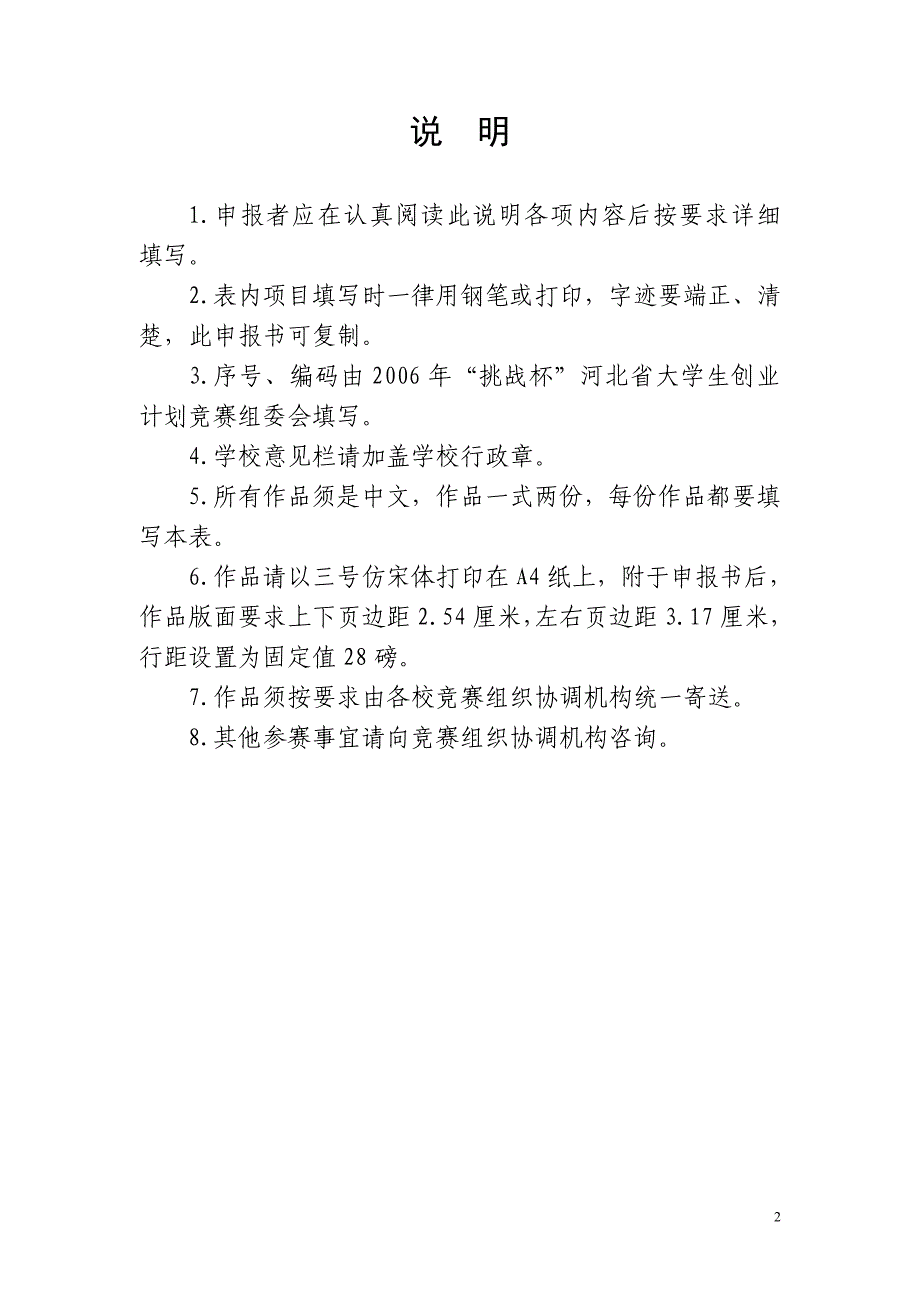 说　明

1.申报者应在认真阅读此说明各项内容后按要求详细填写。

2.表内项目填写时一律用钢笔或打印，字迹要端正、清楚，此申报书可复制。

3.序号、编码由2006年“挑战杯”河北省大学生创业计划竞赛组委会填写。

4.学校意见栏请加盖学校行政章。

5.所有作品须是中文，作品一式两份，每份作品都要填写本表。

6.作品请以三号仿宋体打印在A4纸上，附于申报书后，作品版面要求上下页边距2.54厘米，左右页边距3.17厘米，行距设置为固定值28磅。

7.作品须按要求由各校竞赛组织协调机构统一寄送。

8.其他参赛事宜请向竞赛组织协调机构咨询。

2